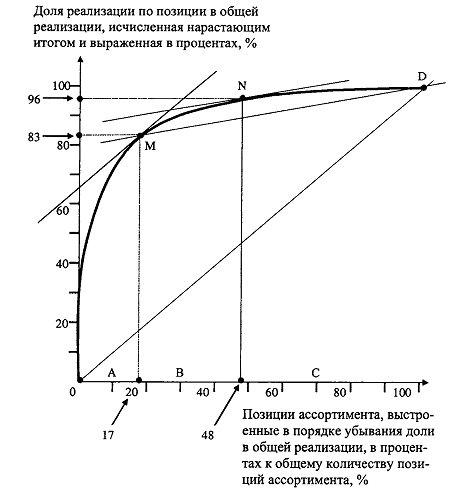 Доля реализации по позиции в общей реализации, исчисленная нарастающим итогом и выраженная в процентах, %

100
96
83
80
60
40
20
0

N
D
M

A
B
C

20
40
60
80
100

17
48

Позиции ассортимента, выстроенные в порядке убывания доли в общей реализации, в процентах к общему количеству позиций ассортимента, %